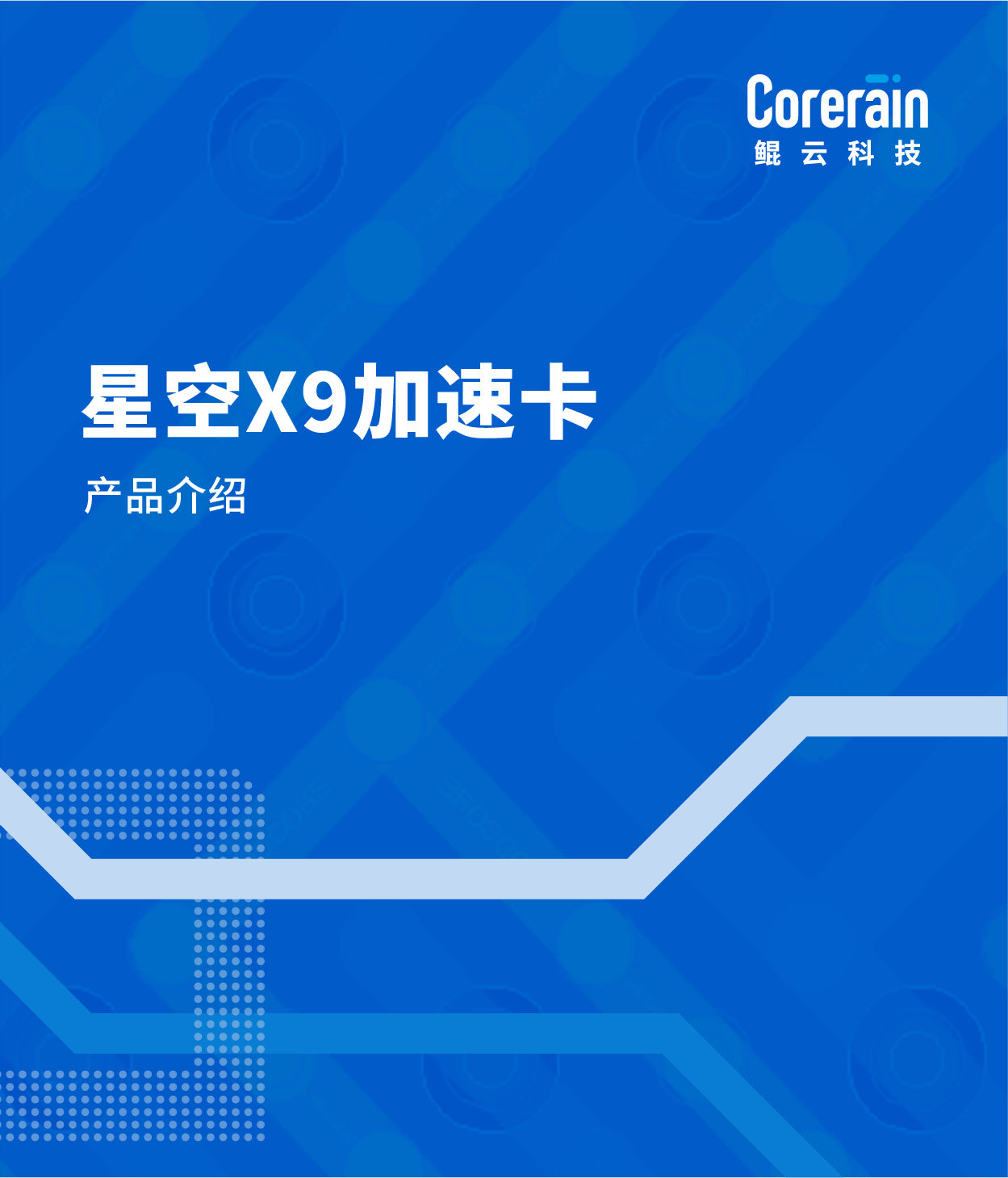 Corerain
鲲云科技

星空X9加速卡

产品介绍